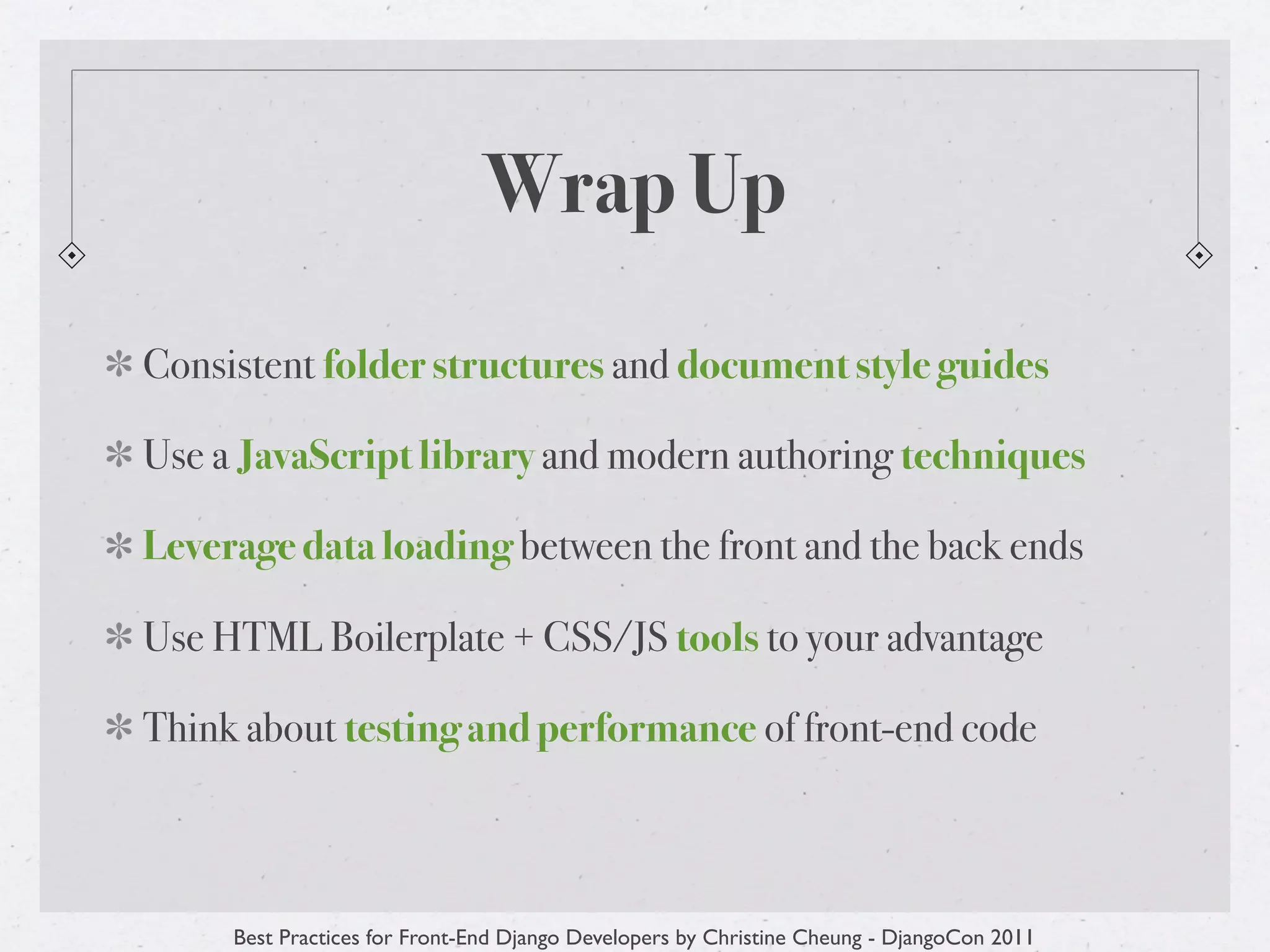 Wrap Up

✻ Consistent folder structures and document style guides

✻ Use a JavaScript library and modern authoring techniques

✻ Leverage data loading between the front and the back ends

✻ Use HTML Boilerplate + CSS/JS tools to your advantage

✻ Think about testing and performance of front-end code

Best Practices for Front-End Django Developers by Christine Cheung - DjangoCon 2011